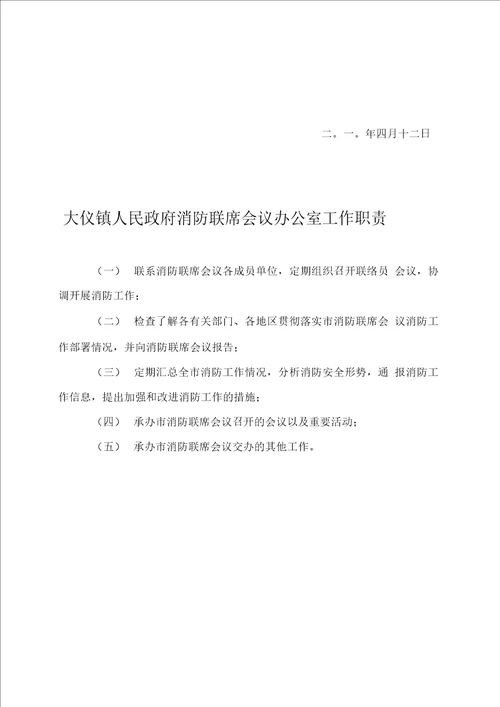 二。一。年四月十二日

大仪镇人民政府消防联席会议办公室工作职责

（一） 联系消防联席会议各成员单位，定期组织召开联络员 会议，协调开展消防工作；

（二） 检查了解各有关部门、各地区贯彻落实市消防联席会 议消防工作部署情况，并向消防联席会议报告；

（三） 定期汇总全市消防工作情况，分析消防安全形势，通 报消防工作信息，提出加强和改进消防工作的措施；

（四） 承办市消防联席会议召开的会议以及重要活动；

（五） 承办市消防联席会议交办的其他工作。